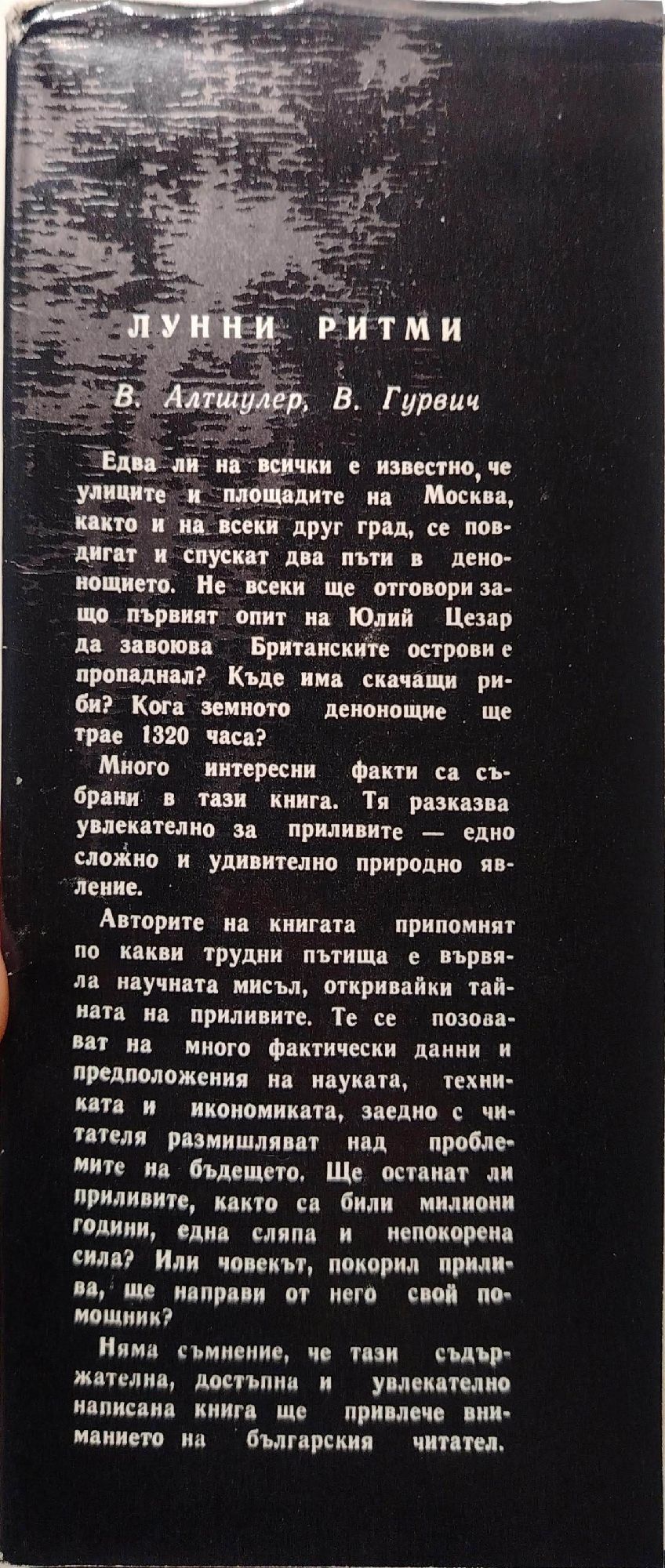 ЛУННИ РИТМИ

В. Алтшулер, В. Гурвич

Едва ли на всички е известно, че улиците и площадите на Москва, както и на всеки друг град, се повдигат и спускат два пъти в денонощието. Не всеки ще отговори защо първият опит на Юлий Цезар да завоюва Британските острови е пропаднал? Къде има скачащи риби? Кога земното денонощие ще трае 1320 часа?

Много интересни факти са събрани в тази книга. Тя разказва увлекателно за приливите — едно сложно и удивително природно явление.

Авторите на книгата припомнят по какви трудни пътища е вървяла научната мисъл, откривайки тайната на приливите. Те се позовават на много фактически данни и предположения на науката, техниката и икономиката, заедно с читателя размишляват над проблемите на бъдещето. Ще останат ли приливите, както са били милиони години, една сляпа и непокорена сила? Или човекът, покорил прилива, ще направи от него свой помощник?

Няма съмнение, че тази съдържателна, достъпна и увлекателно написана книга ще привлече вниманието на българския читател.